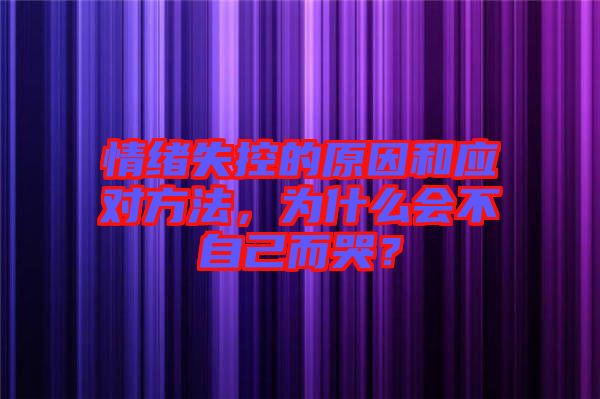 情绪失控的原因和应对方法，为什么会不自己而哭？